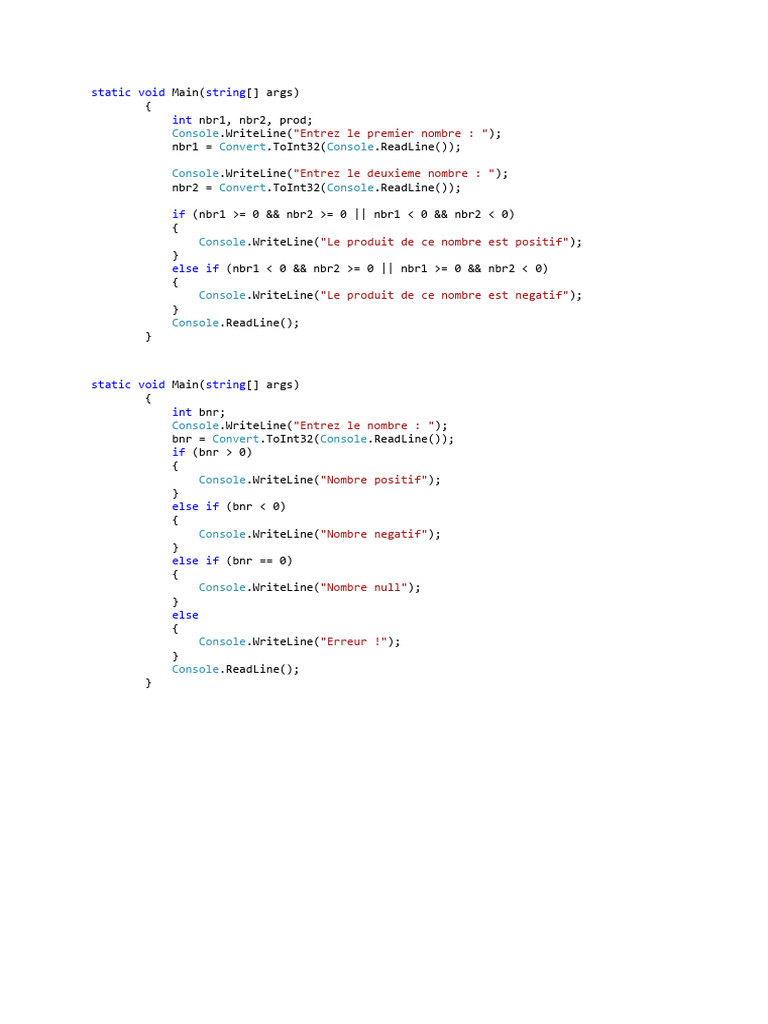 static void Main(string[] args)
        {
            int nbr1, nbr2, prod;
            Console.WriteLine("Entrez le premier nombre : ");
            nbr1 = Convert.ToInt32(Console.ReadLine());

            Console.WriteLine("Entrez le deuxieme nombre : ");
            nbr2 = Convert.ToInt32(Console.ReadLine());

            if (nbr1 >= 0 && nbr2 >= 0 || nbr1 < 0 && nbr2 < 0)
            {
                Console.WriteLine("Le produit de ce nombre est positif");
            }
            else if (nbr1 < 0 && nbr2 >= 0 || nbr1 >= 0 && nbr2 < 0)
            {
                Console.WriteLine("Le produit de ce nombre est negatif");
            }
            Console.ReadLine();
        }

static void Main(string[] args)
        {
            int bnr;
            Console.WriteLine("Entrez le nombre : ");
            bnr = Convert.ToInt32(Console.ReadLine());
            if (bnr > 0)
            {
                Console.WriteLine("Nombre positif");
            }
            else if (bnr < 0)
            {
                Console.WriteLine("Nombre negatif");
            }
            else if (bnr == 0)
            {
                Console.WriteLine("Nombre null");
            }
            else
            {
                Console.WriteLine("Erreur !");
            }
            Console.ReadLine();
        }